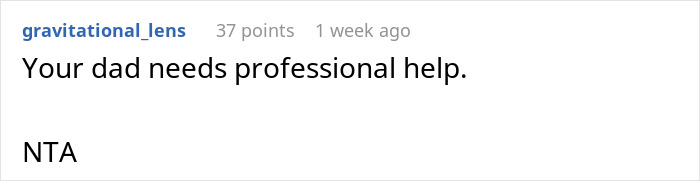 gravitational_lens 37 points 1 week ago

Your dad needs professional help.

NTA